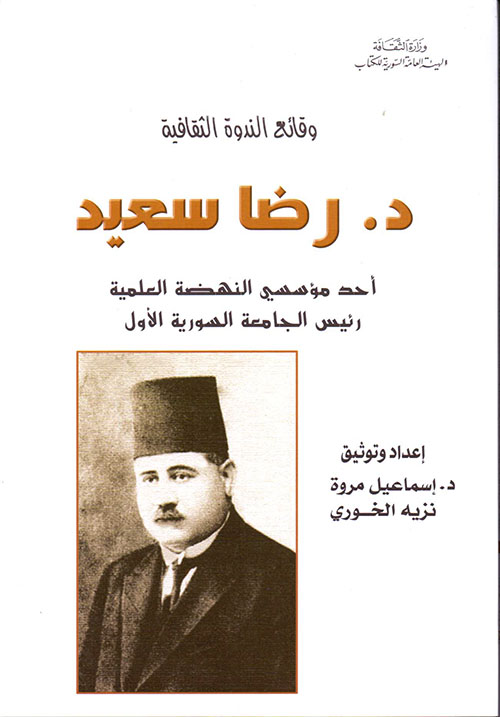 وزارة الثقافة
الهيئة العامة السورية للكتاب

وقائع الندوة الثقافية

د. رضا سعيد

أحد مؤسسي النهضة العلمية
رئيس الجامعة السورية الأول

إعداد وتوثيق
د. إسماعيل مروة
نزيه الخوري